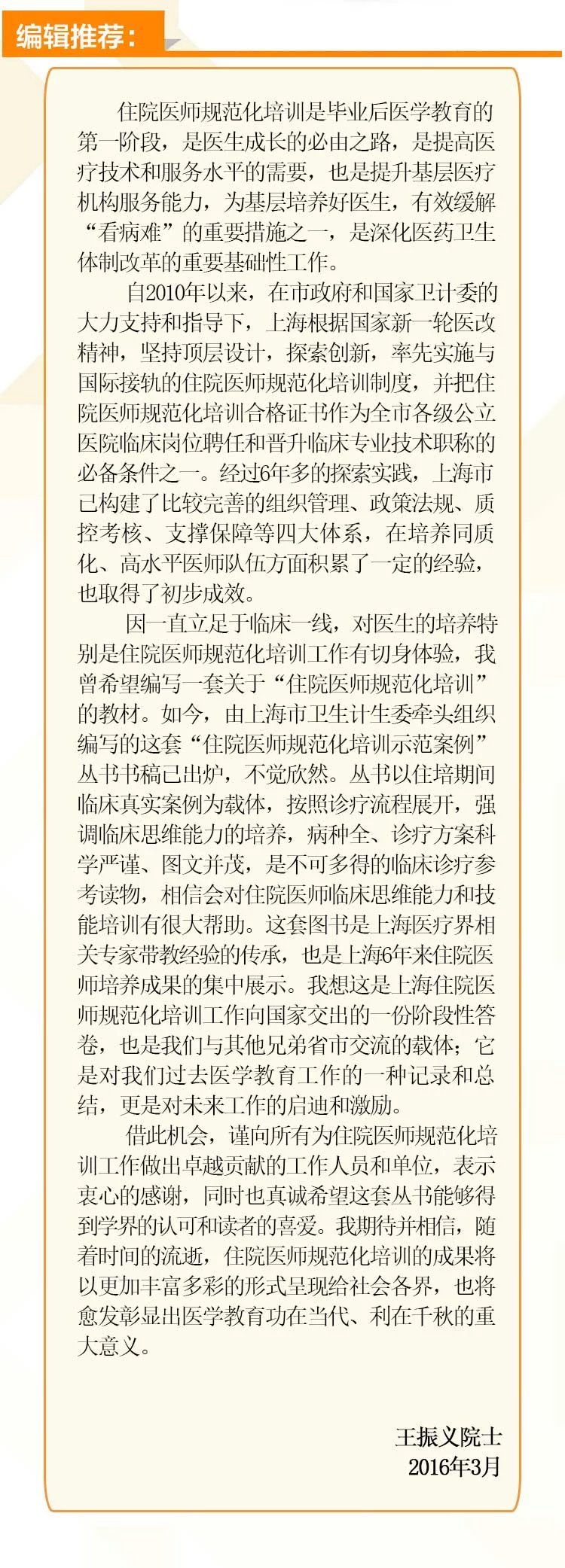 编辑推荐：

住院医师规范化培训是毕业后医学教育的第一阶段，是医生成长的必由之路，是提高医疗技术和服务水平的需要，也是提升基层医疗机构服务能力，为基层培养好医生，有效缓解“看病难”的重要措施之一，是深化医药卫生体制改革的重要基础性工作。

自2010年以来，在市政府和国家卫计委的大力支持和指导下，上海根据国家新一轮医改精神，坚持顶层设计，探索创新，率先实施与国际接轨的住院医师规范化培训制度，并把住院医师规范化培训合格证书作为全市各级公立医院临床岗位聘任和晋升临床专业技术职称的必备条件之一。经过6年多的探索实践，上海市已构建了比较完善的组织管理、政策法规、质控考核、支撑保障等四大体系，在培养同质化、高水平医师队伍方面积累了一定的经验，也取得了初步成效。

因一直立足于临床一线，对医生的培养特别是住院医师规范化培训工作有切身体验，我曾希望编写一套关于“住院医师规范化培训”的教材。如今，由上海市卫生计生委牵头组织编写的这套“住院医师规范化培训示范案例”丛书书稿已出炉，不觉欣然。丛书以住培期间临床真实案例为载体，按照诊疗流程展开，强调临床思维能力的培养，病种全、诊疗方案科学严谨、图文并茂，是不可多得的临床诊疗参考读物，相信会对住院医师临床思维能力和技能培训有很大帮助。这套图书是上海医疗界相关专家带教经验的传承，也是上海6年来住院医师培养成果的集中展示。我想这是上海住院医师规范化培训工作向国家交出的一份阶段性答卷，也是我们与其他兄弟省市交流的载体；它是对我们过去医学教育工作的一种记录和总结，更是对未来工作的启迪和激励。

借此机会，谨向所有为住院医师规范化培训工作做出卓越贡献的工作人员和单位，表示衷心的感谢，同时也真诚希望这套丛书能够得到学界的认可和读者的喜爱。我期待并相信，随着时间的流逝，住院医师规范化培训的成果将以更加丰富多彩的形式呈现给社会各界，也将愈发彰显出医学教育功在当代、利在千秋的重大意义。

王振义院士
2016年3月